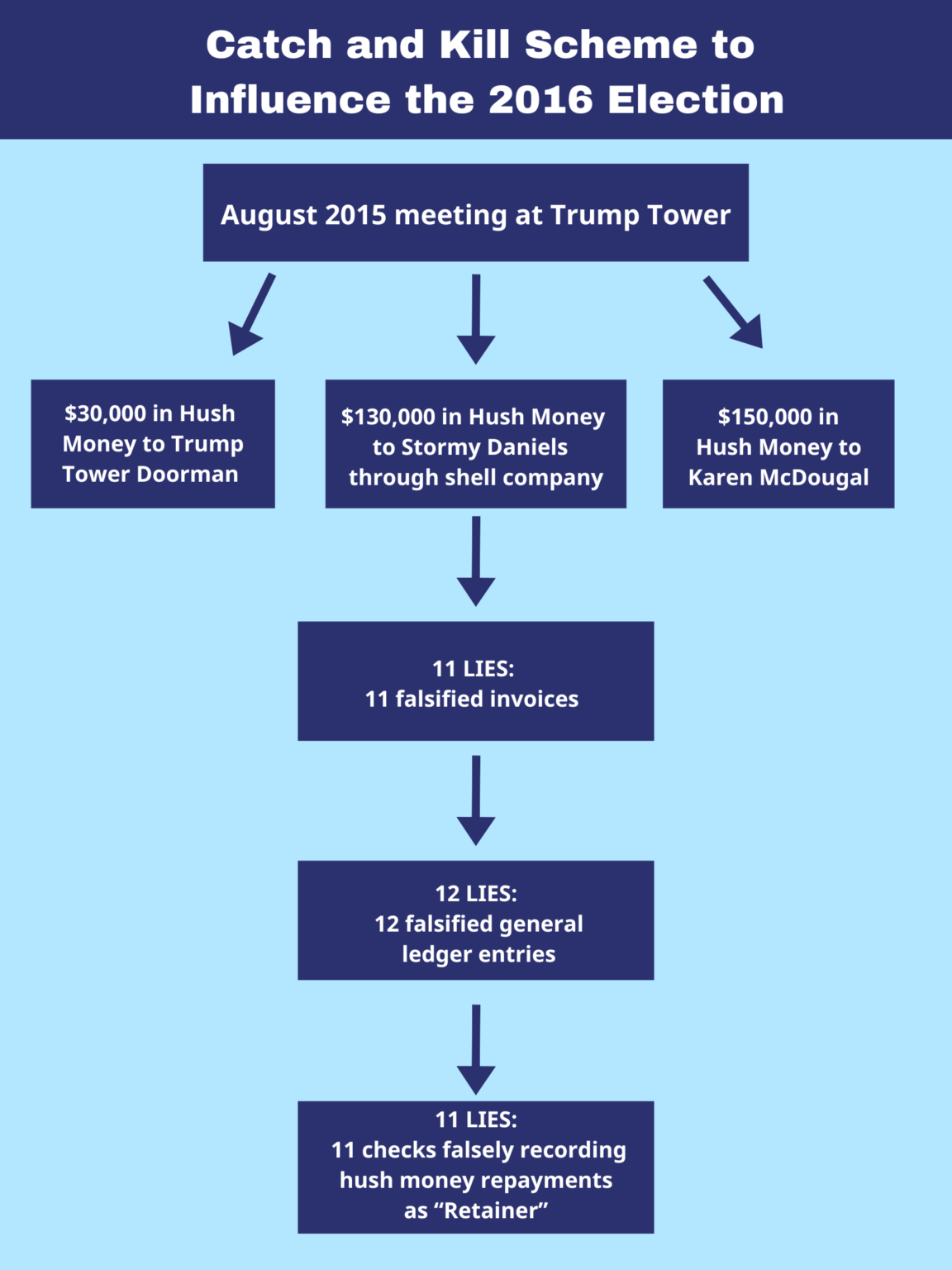 Catch and Kill Scheme to Influence the 2016 Election

August 2015 meeting at Trump Tower

\$30,000 in Hush Money to Trump Tower Doorman

\$130,000 in Hush Money to Stormy Daniels through shell company

\$150,000 in Hush Money to Karen McDougal

11 LIES:
11 falsified invoices

12 LIES:
12 falsified general ledger entries

11 LIES:
11 checks falsely recording hush money repayments as “Retainer”